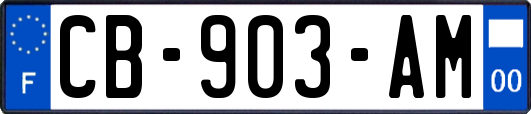 F

CB-903-AM

00